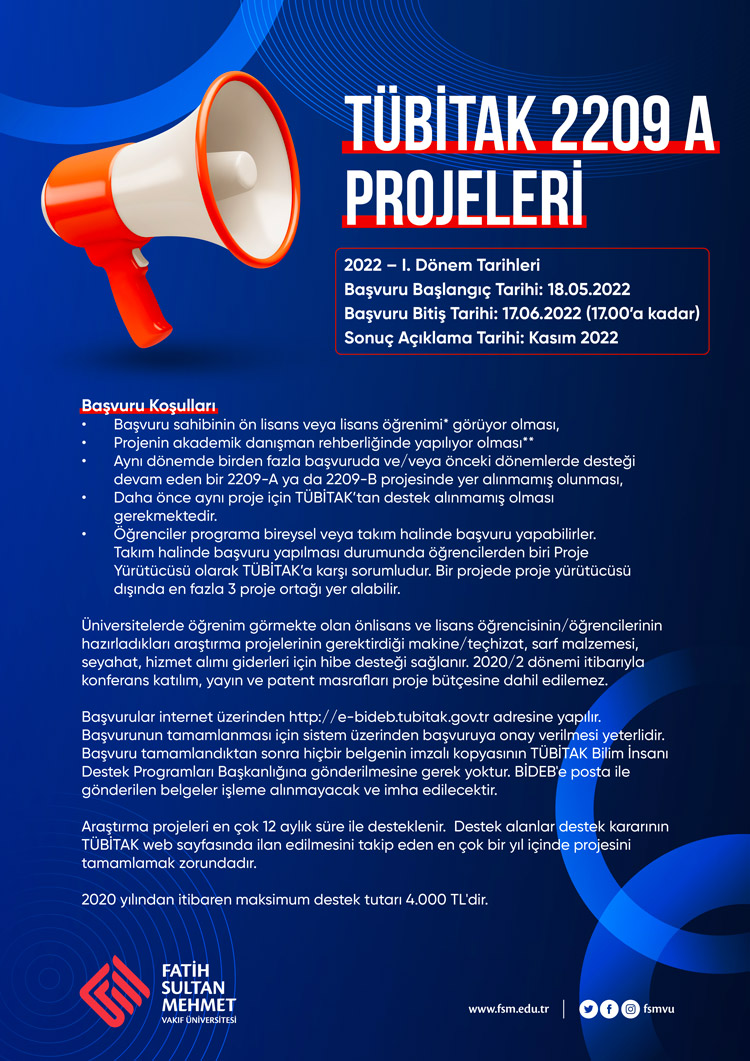 TÜBİTAK 2209 A PROJELERİ

2022 – I. Dönem Tarihleri
Başvuru Başlangıç Tarihi: 18.05.2022
Başvuru Bitiş Tarihi: 17.06.2022 (17.00'a kadar)
Sonuç Açıklama Tarihi: Kasım 2022

Başvuru Koşulları
• Başvuru sahibinin ön lisans veya lisans öğrenimi* görüyor olması,
• Projenin akademik danışman rehberliğinde yapılıyor olması**
• Aynı dönemde birden fazla başvuruda ve/veya önceki dönemlerde desteği devam eden bir 2209-A ya da 2209-B projesinde yer alınmamış olunması,
• Daha önce aynı proje için TÜBİTAK'tan destek alınmamış olması gerekmektedir.
• Öğrenciler programa bireysel veya takım halinde başvuru yapabilirler. Takım halinde başvuru yapılması durumunda öğrencilerden biri Proje Yürütücüsü olarak TÜBİTAK'a karşı sorumludur. Bir projede proje yürütücüsü dışında en fazla 3 proje ortağı yer alabilir.

Üniversitelerde öğrenim görmekte olan önlisans ve lisans öğrencisinin/öğrencilerinin hazırladıkları araştırma projelerinin gerektirdiği makine/teçhizat, sarf malzemesi, seyahat, hizmet alımı giderleri için hibe desteği sağlanır. 2020/2 dönemi itibarıyla konferans katılım, yayın ve patent masrafları proje bütçesine dahil edilemez.

Başvurular internet üzerinden http://e-bideb.tubitak.gov.tr adresine yapılır. Başvurunun tamamlanması için sistem üzerinden başvuruya onay verilmesi yeterlidir. Başvuru tamamlandıktan sonra hiçbir belgenin imzalı kopyasının TÜBİTAK Bilim İnsanı Destek Programları Başkanlığına gönderilmesine gerek yoktur. BİDEB'e posta ile gönderilen belgeler işleme alınmayacak ve imha edilecektir.

Araştırma projeleri en çok 12 aylık süre ile desteklenir. Destek alanlar destek kararının TÜBİTAK web sayfasında ilan edilmesini takip eden en çok bir yıl içinde projesini tamamlamak zorundadır.

2020 yılından itibaren maksimum destek tutarı 4.000 TL'dir.

FATİH SULTAN MEHMET VAKIF ÜNİVERSİTESİ

www.fsm.edu.tr fsmvu